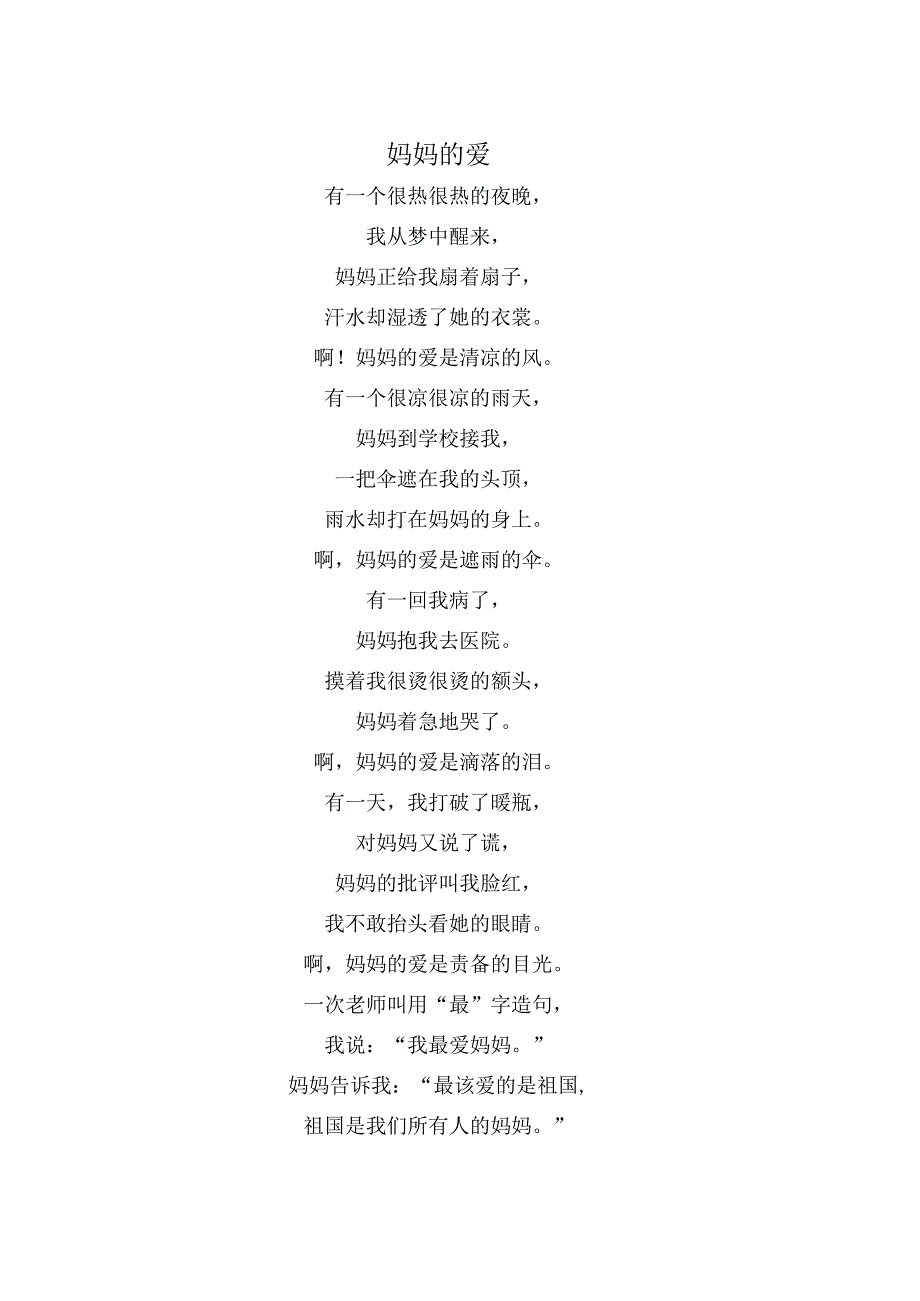 妈妈的爱

有一个很热很热的夜晚，
我从梦中醒来，
妈妈正给我扇着扇子，
汗水却湿透了她的衣裳。
啊！妈妈的爱是清凉的风。

有一个很凉很凉的雨天，
妈妈到学校接我，
一把伞遮在我的头顶，
雨水却打在妈妈的身上。
啊，妈妈的爱是遮雨的伞。

有一回我病了，
妈妈抱我去医院。
摸着我很烫很烫的额头，
妈妈着急地哭了。
啊，妈妈的爱是滴落的泪。

有一天，我打破了暖瓶，
对妈妈又说了谎，
妈妈的批评叫我脸红，
我不敢抬头看她的眼睛。
啊，妈妈的爱是责备的目光。

一次老师叫用“最”字造句，
我说：“我最爱妈妈。”
妈妈告诉我：“最该爱的是祖国,
祖国是我们所有人的妈妈。”